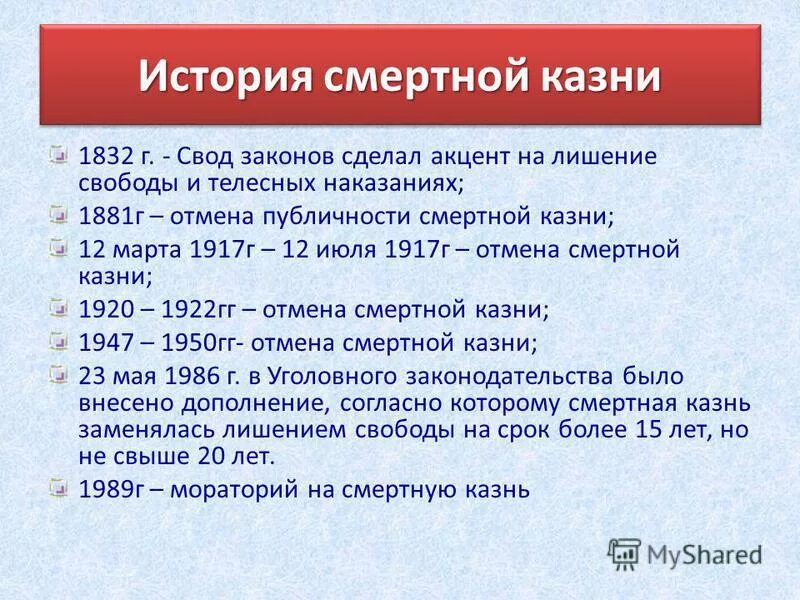 История смертной казни

1832 г. - Свод законов сделал акцент на лишение свободы и телесных наказаниях;

1881г – отмена публичности смертной казни;

12 марта 1917г – 12 июля 1917г – отмена смертной казни;

1920 – 1922гг – отмена смертной казни;

1947 – 1950гг- отмена смертной казни;

23 мая 1986 г. в Уголовного законодательства было внесено дополнение, согласно которому смертная казнь заменялась лишением свободы на срок более 15 лет, но не свыше 20 лет.

1989г – мораторий на смертную казнь

MyShared